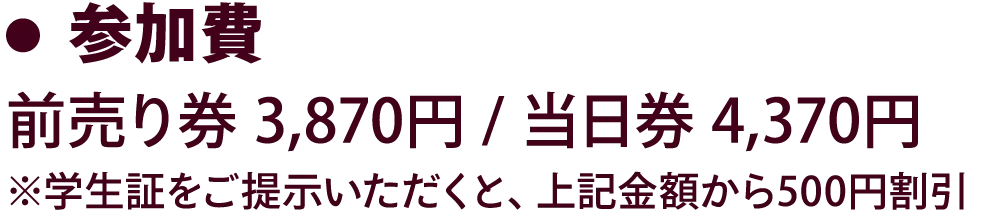 ● 参加費

前売り券 3,870円 / 当日券 4,370円

※学生証をご提示いただくと、上記金額から500円割引